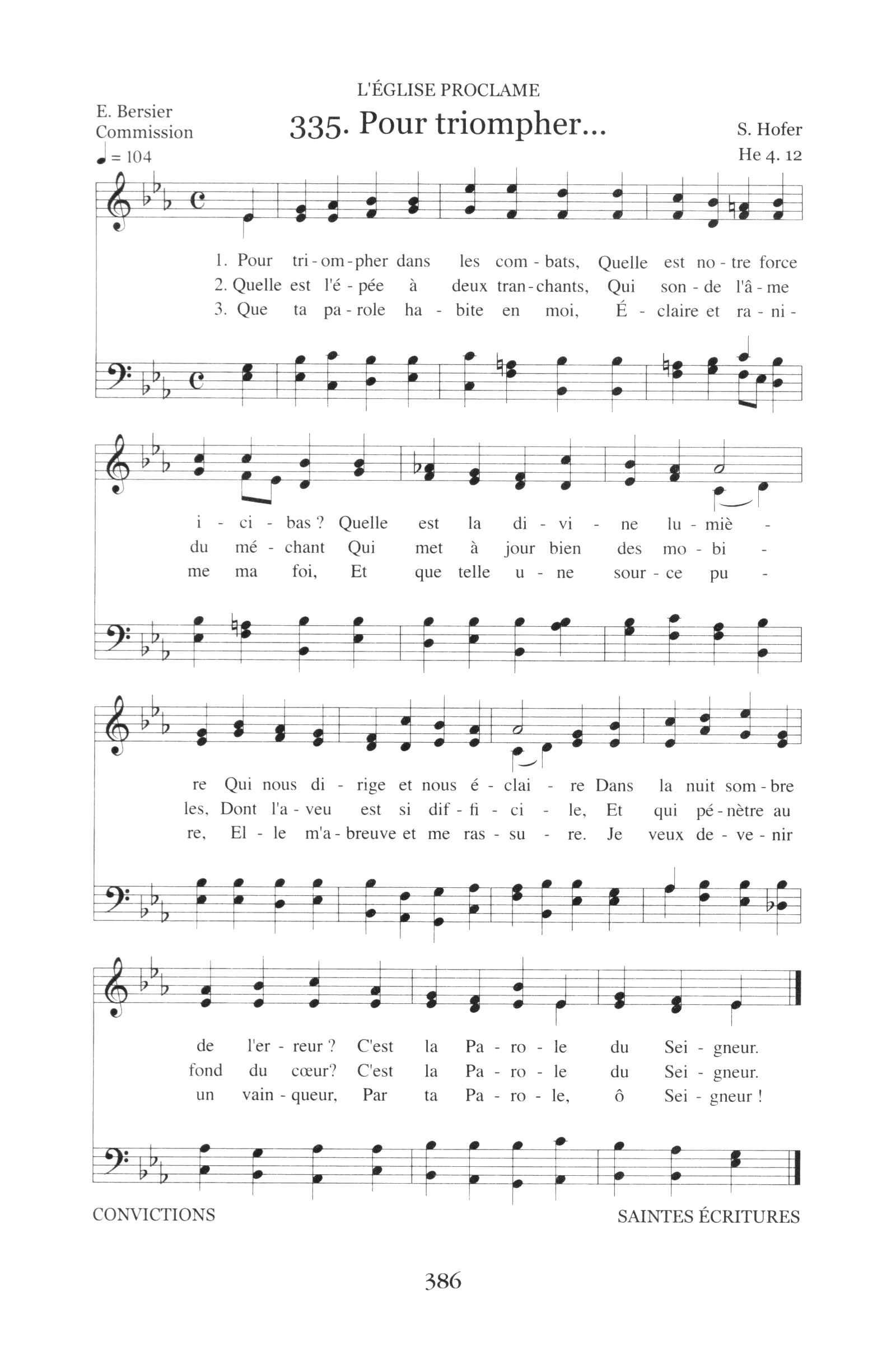 L'ÉGLISE PROCLAME

E. Bersier
Commission

335. Pour triompher...

S. Hofer
He 4. 12

♩ = 104

1. Pour tri - om - pher dans les com - bats, Quelle est no - tre force
2. Quelle est l'é - pée à deux tran - chants, Qui son - de l'â - me
3. Que ta pa - role ha - bite en moi, É - claire et ra - ni -

i - ci - bas ? Quelle est la di - vi - ne lu - miè -
du mé - chant Qui met à jour bien des mo - bi -
me ma foi, Et que telle u - ne sour - ce pu -

re Qui nous di - rige et nous é - clai - re Dans la nuit som - bre
les, Dont l'a - veu est si dif - fi - ci - le, Et qui pé - nètre au
re, El - le m'a - breuve et me ras - su - re. Je veux de - ve - nir

de l'er - reur ? C'est la Pa - ro - le du Sei - gneur.
fond du cœur? C'est la Pa - ro - le du Sei - gneur.
un vain - queur, Par ta Pa - ro - le, ô Sei - gneur !

CONVICTIONS

SAINTES ÉCRITURES

386